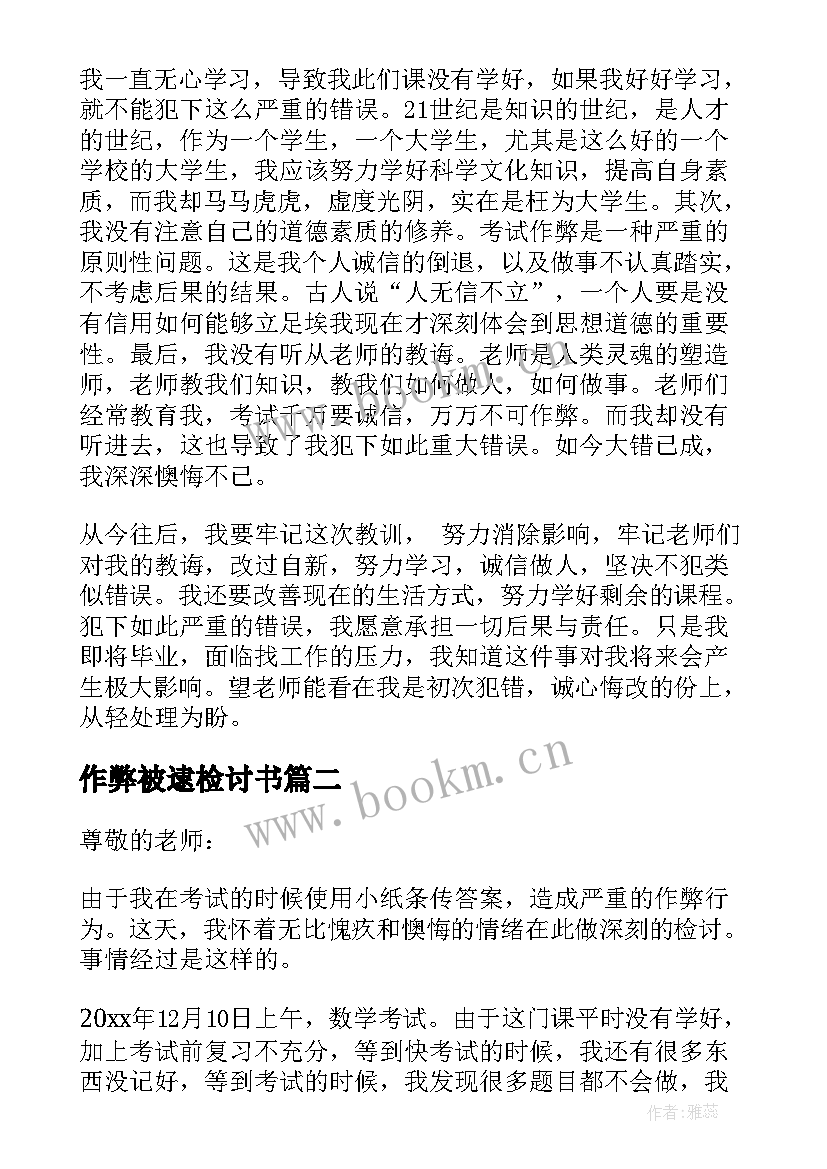 我一直无心学习，导致我此们课没有学好，如果我好好学习，就不能犯下这么严重的错误。21世纪是知识的世纪，是人才的世纪，作为一个学生，一个大学生，尤其是这么好的一个学校的大学生，我应该努力学好科学文化知识，提高自身素质，而我却马马虎虎，虚度光阴，实在是枉为大学生。其次，我没有注意自己的道德素质的修养。考试作弊是一种严重的原则性问题。这是我个人诚信的倒退，以及做事不认真踏实，不考虑后果的结果。古人说“人无信不立”，一个人要是没有信用如何能够立足埃我现在才深刻体会到思想道德的重要性。最后，我没有听从老师的教诲。老师是人类灵魂的塑造师，老师教我们知识，教我们如何做人，如何做事。老师们经常教育我，考试千万要诚信，万万不可作弊。而我却没有听进去，这也导致了我犯下如此重大错误。如今大错已成，我深深懊悔不已。

从今往后，我要牢记这次教训， 努力消除影响，牢记老师们对我的教诲，改过自新，努力学习，诚信做人，坚决不犯类似错误。我还要改善现在的生活方式，努力学好剩余的课程。犯下如此严重的错误，我愿意承担一切后果与责任。只是我即将毕业，面临找工作的压力，我知道这件事对我将来会产生极大影响。望老师能看在我是初次犯错，诚心悔改的份上，从轻处理为盼。

作弊被逮检讨书篇二

www.bookm.cn

尊敬的老师：

由于我在考试的时候使用小纸条传答案，造成严重的作弊行为。这天，我怀着无比愧疚和懊悔的情绪在此做深刻的检讨。事情经过是这样的。

20xx年12月10日上午，数学考试。由于这门课平时没有学好，加上考试前复习不充分，等到快考试的时候，我还有很多东西没记好，等到考试的时候，我发现很多题目都不会做，我

作者：雅蕊